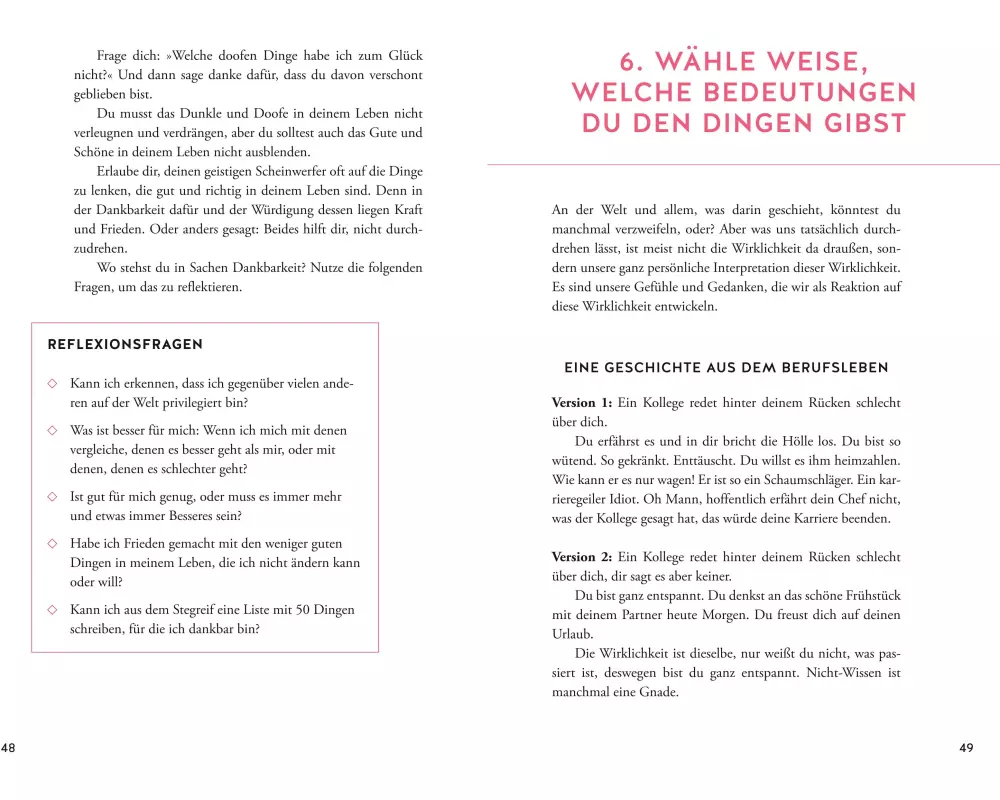 Frage dich: »Welche doofen Dinge habe ich zum Glück nicht?« Und dann sage danke dafür, dass du davon verschont geblieben bist.

Du musst das Dunkle und Doofe in deinem Leben nicht verleugnen und verdrängen, aber du solltest auch das Gute und Schöne in deinem Leben nicht ausblenden.

Erlaube dir, deinen geistigen Scheinwerfer oft auf die Dinge zu lenken, die gut und richtig in deinem Leben sind. Denn in der Dankbarkeit dafür und der Würdigung dessen liegen Kraft und Frieden. Oder anders gesagt: Beides hilft dir, nicht durchzudrehen.

Wo stehst du in Sachen Dankbarkeit? Nutze die folgenden Fragen, um das zu reflektieren.

REFLEXIONSFRAGEN

◇ Kann ich erkennen, dass ich gegenüber vielen anderen auf der Welt privilegiert bin?

◇ Was ist besser für mich: Wenn ich mich mit denen vergleiche, denen es besser geht als mir, oder mit denen, denen es schlechter geht?

◇ Ist gut für mich genug, oder muss es immer mehr und etwas immer Besseres sein?

◇ Habe ich Frieden gemacht mit den weniger guten Dingen in meinem Leben, die ich nicht ändern kann oder will?

◇ Kann ich aus dem Stegreif eine Liste mit 50 Dingen schreiben, für die ich dankbar bin?

48

6. WÄHLE WEISE, WELCHE BEDEUTUNGEN DU DEN DINGEN GIBST

An der Welt und allem, was darin geschieht, könntest du manchmal verzweifeln, oder? Aber was uns tatsächlich durchdrehen lässt, ist meist nicht die Wirklichkeit da draußen, sondern unsere ganz persönliche Interpretation dieser Wirklichkeit. Es sind unsere Gefühle und Gedanken, die wir als Reaktion auf diese Wirklichkeit entwickeln.

EINE GESCHICHTE AUS DEM BERUFSLEBEN

Version 1: Ein Kollege redet hinter deinem Rücken schlecht über dich.

Du erfährst es und in dir bricht die Hölle los. Du bist so wütend. So gekränkt. Enttäuscht. Du willst es ihm heimzahlen. Wie kann er es nur wagen! Er ist so ein Schaumschläger. Ein karrieregeiler Idiot. Oh Mann, hoffentlich erfährt dein Chef nicht, was der Kollege gesagt hat, das würde deine Karriere beenden.

Version 2: Ein Kollege redet hinter deinem Rücken schlecht über dich, dir sagt es aber keiner.

Du bist ganz entspannt. Du denkst an das schöne Frühstück mit deinem Partner heute Morgen. Du freust dich auf deinen Urlaub.

Die Wirklichkeit ist dieselbe, nur weißt du nicht, was passiert ist, deswegen bist du ganz entspannt. Nicht-Wissen ist manchmal eine Gnade.

49